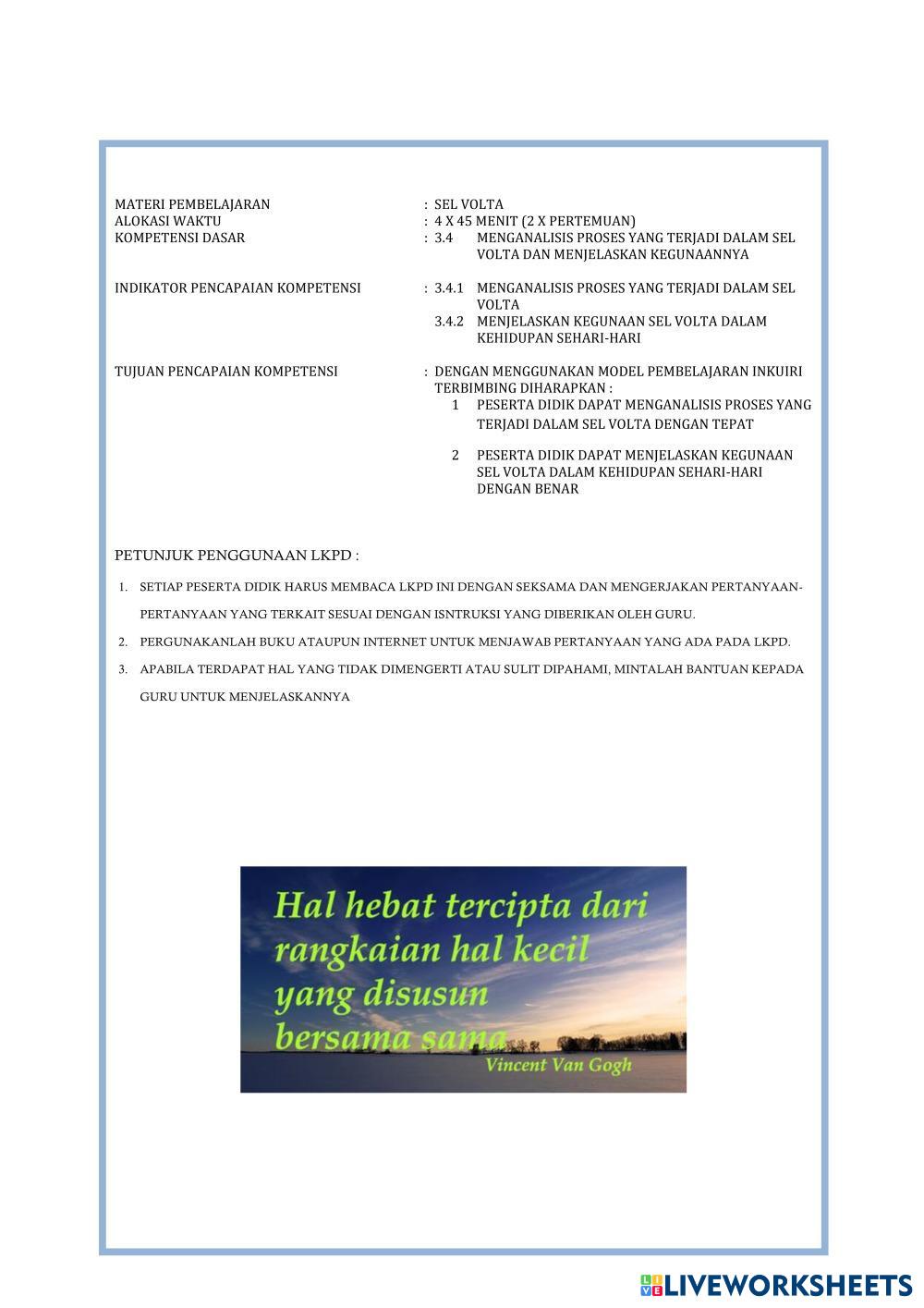 MATERI PEMBELAJARAN : SEL VOLTA
ALOKASI WAKTU : 4 X 45 MENIT (2 X PERTEMUAN)
KOMPETENSI DASAR : 3.4 MENGANALISIS PROSES YANG TERJADI DALAM SEL VOLTA DAN MENJELASKAN KEGUNAANNYA

INDIKATOR PENCAPAIAN KOMPETENSI : 3.4.1 MENGANALISIS PROSES YANG TERJADI DALAM SEL VOLTA
3.4.2 MENJELASKAN KEGUNAAN SEL VOLTA DALAM KEHIDUPAN SEHARI-HARI

TUJUAN PENCAPAIAN KOMPETENSI : DENGAN MENGGUNAKAN MODEL PEMBELAJARAN INKUIRI TERBIMBING DIHARAPKAN :
1 PESERTA DIDIK DAPAT MENGANALISIS PROSES YANG TERJADI DALAM SEL VOLTA DENGAN TEPAT
2 PESERTA DIDIK DAPAT MENJELASKAN KEGUNAAN SEL VOLTA DALAM KEHIDUPAN SEHARI-HARI DENGAN BENAR

PETUNJUK PENGGUNAAN LKPD :
1. SETIAP PESERTA DIDIK HARUS MEMBACA LKPD INI DENGAN SEKSAMA DAN MENGERJAKAN PERTANYAAN-PERTANYAAN YANG TERKAIT SESUAI DENGAN ISNTRUKSI YANG DIBERIKAN OLEH GURU.
2. PERGUNAKANLAH BUKU ATAUPUN INTERNET UNTUK MENJAWAB PERTANYAAN YANG ADA PADA LKPD.
3. APABILA TERDAPAT HAL YANG TIDAK DIMENGERTI ATAU SULIT DIPAHAMI, MINTALAH BANTUAN KEPADA GURU UNTUK MENJELASKANNYA

Hal hebat tercipta dari rangkaian hal kecil yang disusun bersama sama
Vincent Van Gogh

LIVEWORKSHEETS